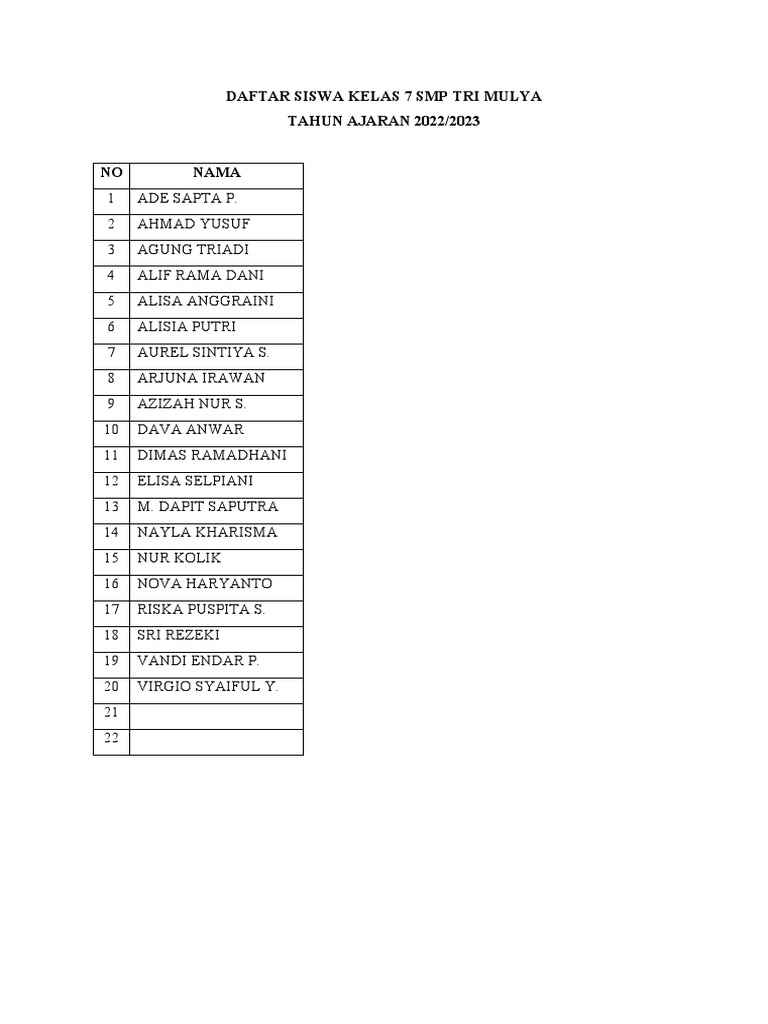 DAFTAR SISWA KELAS 7 SMP TRI MULYA
TAHUN AJARAN 2022/2023

| NO | NAMA |
|---|---|
| 1 | ADE SAPTA P. |
| 2 | AHMAD YUSUF |
| 3 | AGUNG TRIADI |
| 4 | ALIF RAMA DANI |
| 5 | ALISA ANGGRAINI |
| 6 | ALISIA PUTRI |
| 7 | AUREL SINTIYA S. |
| 8 | ARJUNA IRAWAN |
| 9 | AZIZAH NUR S. |
| 10 | DAVA ANWAR |
| 11 | DIMAS RAMADHANI |
| 12 | ELISA SELPIANI |
| 13 | M. DAPIT SAPUTRA |
| 14 | NAYLA KHARISMA |
| 15 | NUR KOLIK |
| 16 | NOVA HARYANTO |
| 17 | RISKA PUSPITA S. |
| 18 | SRI REZEKI |
| 19 | VANDI ENDAR P. |
| 20 | VIRGIO SYAIFUL Y. |
| 21 | |
| 22 | |